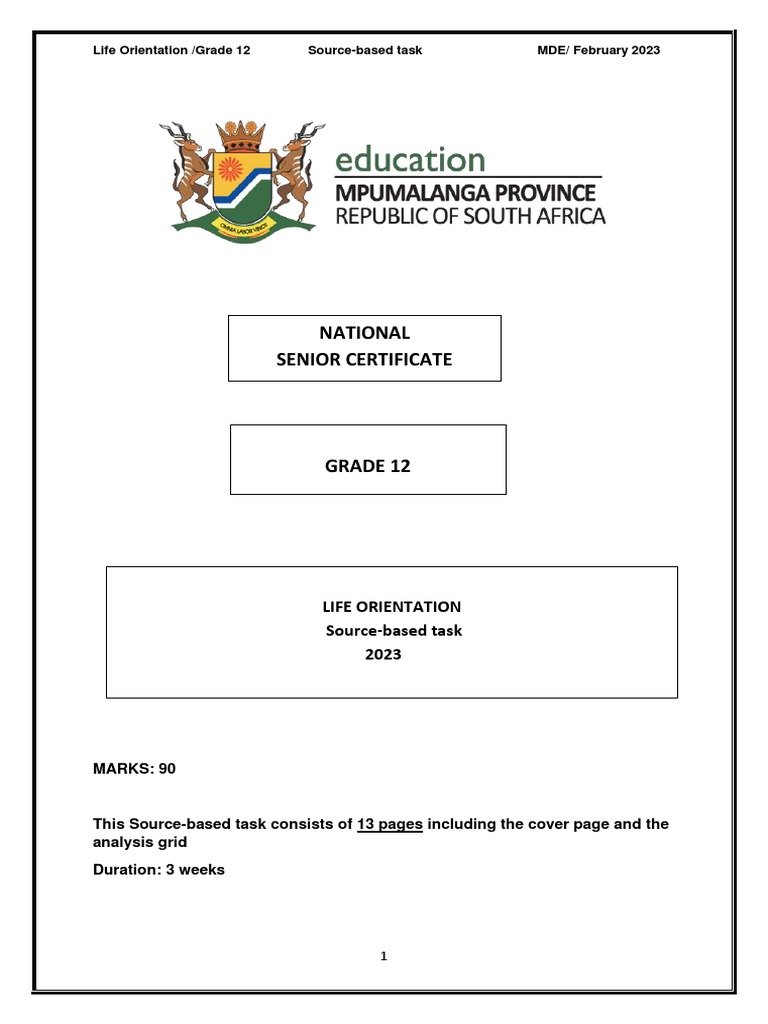 Life Orientation /Grade 12 Source-based task MDE/ February 2023

OMNIA LABOR VINCIT

education
MPUMALANGA PROVINCE
REPUBLIC OF SOUTH AFRICA

NATIONAL
SENIOR CERTIFICATE

GRADE 12

LIFE ORIENTATION
Source-based task
2023

MARKS: 90

This Source-based task consists of 13 pages including the cover page and the analysis grid

Duration: 3 weeks

1